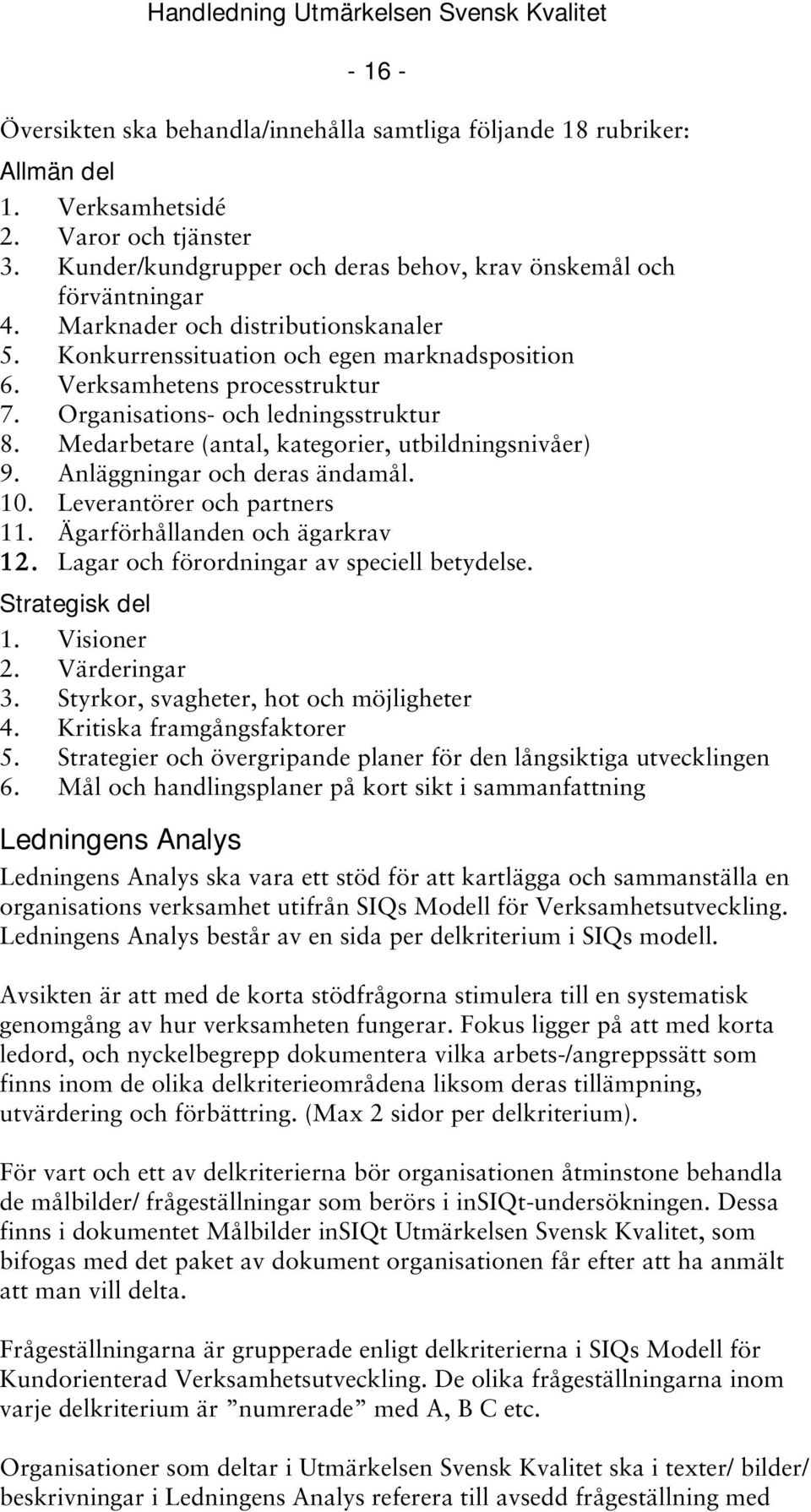 Handledning Utmärkelsen Svensk Kvalitet

- 16 -

Översikten ska behandla/innehålla samtliga följande 18 rubriker:

Allmän del

1. Verksamhetsidé
2. Varor och tjänster
3. Kunder/kundgrupper och deras behov, krav önskemål och förväntningar
4. Marknader och distributionskanaler
5. Konkurrenssituation och egen marknadsposition
6. Verksamhetens processtruktur
7. Organisations- och ledningsstruktur
8. Medarbetare (antal, kategorier, utbildningsnivåer)
9. Anläggningar och deras ändamål.
10. Leverantörer och partners
11. Ägarförhållanden och ägarkrav
12. Lagar och förordningar av speciell betydelse.

Strategisk del

1. Visioner
2. Värderingar
3. Styrkor, svagheter, hot och möjligheter
4. Kritiska framgångsfaktorer
5. Strategier och övergripande planer för den långsiktiga utvecklingen
6. Mål och handlingsplaner på kort sikt i sammanfattning

Ledningens Analys

Ledningens Analys ska vara ett stöd för att kartlägga och sammanställa en organisations verksamhet utifrån SIQs Modell för Verksamhetsutveckling. Ledningens Analys består av en sida per delkriterium i SIQs modell.

Avsikten är att med de korta stödfrågorna stimulera till en systematisk genomgång av hur verksamheten fungerar. Fokus ligger på att med korta ledord, och nyckelbegrepp dokumentera vilka arbets-/angreppssätt som finns inom de olika delkriterieområdena liksom deras tillämpning, utvärdering och förbättring. (Max 2 sidor per delkriterium).

För vart och ett av delkriterierna bör organisationen åtminstone behandla de målbilder/ frågeställningar som berörs i inSIQt-undersökningen. Dessa finns i dokumentet Målbilder inSIQt Utmärkelsen Svensk Kvalitet, som bifogas med det paket av dokument organisationen får efter att ha anmält att man vill delta.

Frågeställningarna är grupperade enligt delkriterierna i SIQs Modell för Kundorienterad Verksamhetsutveckling. De olika frågeställningarna inom varje delkriterium är ”numrerade” med A, B C etc.

Organisationer som deltar i Utmärkelsen Svensk Kvalitet ska i texter/ bilder/ beskrivningar i Ledningens Analys referera till avsedd frågeställning med